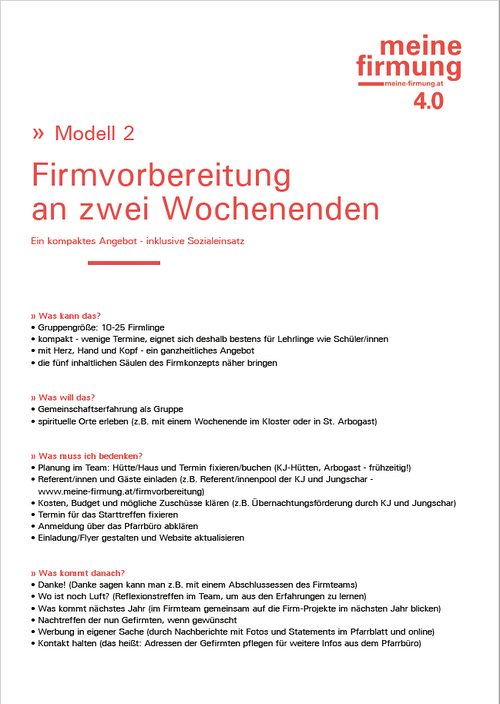 meine firmung
meine-firmung.at
4.0

» Modell 2

Firmvorbereitung an zwei Wochenenden

Ein kompaktes Angebot - inklusive Sozialeinsatz

» Was kann das?
• Gruppengröße: 10-25 Firmlinge
• kompakt - wenige Termine, eignet sich deshalb bestens für Lehrlinge wie Schüler/innen
• mit Herz, Hand und Kopf - ein ganzheitliches Angebot
• die fünf inhaltlichen Säulen des Firmkonzepts näher bringen

» Was will das?
• Gemeinschaftserfahrung als Gruppe
• spirituelle Orte erleben (z.B. mit einem Wochenende im Kloster oder in St. Arbogast)

» Was muss ich bedenken?
• Planung im Team: Hütte/Haus und Termin fixieren/buchen (KJ-Hütten, Arbogast - frühzeitig!)
• Referent/innen und Gäste einladen (z.B. Referent/innenpool der KJ und Jungschar - www.meine-firmung.at/firmvorbereitung)
• Kosten, Budget und mögliche Zuschüsse klären (z.B. Übernachtungsförderung durch KJ und Jungschar)
• Termin für das Starttreffen fixieren
• Anmeldung über das Pfarrbüro abklären
• Einladung/Flyer gestalten und Website aktualisieren

» Was kommt danach?
• Danke! (Danke sagen kann man z.B. mit einem Abschlussessen des Firmteams)
• Wo ist noch Luft? (Reflexionstreffen im Team, um aus den Erfahrungen zu lernen)
• Was kommt nächstes Jahr (im Firmteam gemeinsam auf die Firm-Projekte im nächsten Jahr blicken)
• Nachtreffen der nun Gefirmten, wenn gewünscht
• Werbung in eigener Sache (durch Nachberichte mit Fotos und Statements im Pfarrblatt und online)
• Kontakt halten (das heißt: Adressen der Gefirmten pflegen für weitere Infos aus dem Pfarrbüro)